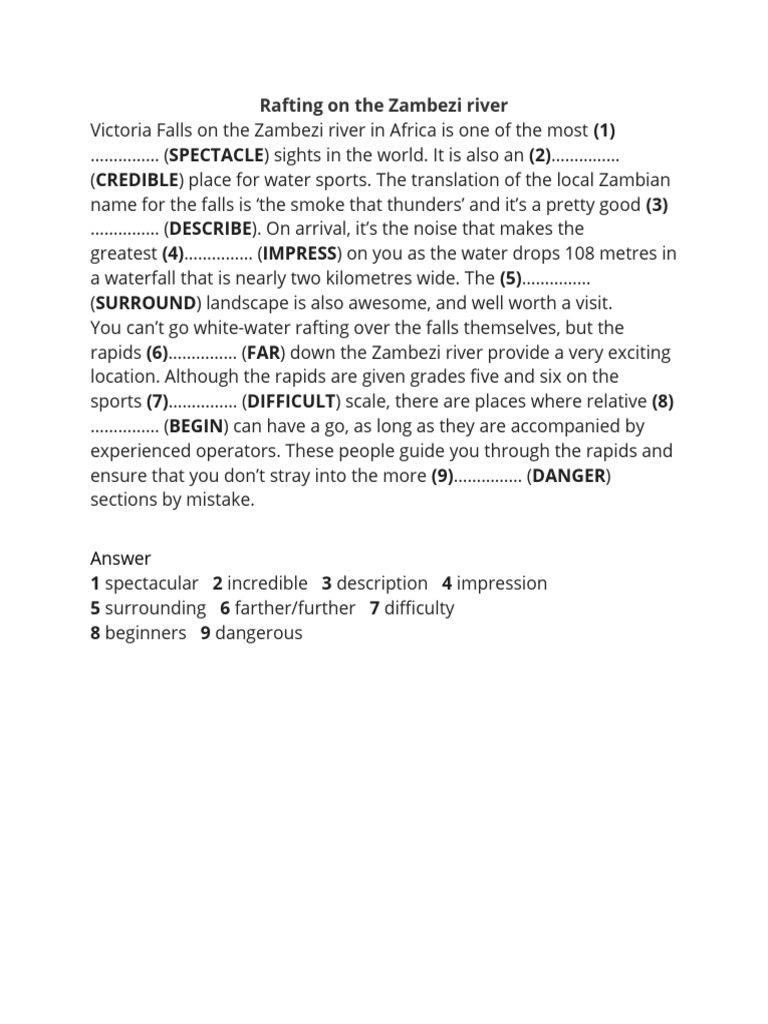 Rafting on the Zambezi river

Victoria Falls on the Zambezi river in Africa is one of the most (1) ____ (SPECTACLE) sights in the world. It is also an (2)____ (CREDIBLE) place for water sports. The translation of the local Zambian name for the falls is 'the smoke that thunders' and it's a pretty good (3) ____ (DESCRIBE). On arrival, it's the noise that makes the greatest (4)____ (IMPRESS) on you as the water drops 108 metres in a waterfall that is nearly two kilometres wide. The (5)____ (SURROUND) landscape is also awesome, and well worth a visit.

You can't go white-water rafting over the falls themselves, but the rapids (6)____ (FAR) down the Zambezi river provide a very exciting location. Although the rapids are given grades five and six on the sports (7)____ (DIFFICULT) scale, there are places where relative (8) ____ (BEGIN) can have a go, as long as they are accompanied by experienced operators. These people guide you through the rapids and ensure that you don't stray into the more (9)____ (DANGER) sections by mistake.

Answer
1 spectacular 2 incredible 3 description 4 impression
5 surrounding 6 farther/further 7 difficulty
8 beginners 9 dangerous